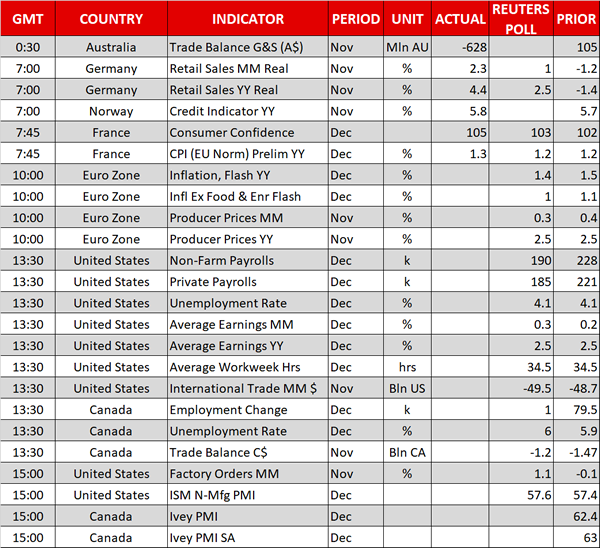 | GMT | COUNTRY | INDICATOR | PERIOD | UNIT | ACTUAL | REUTERS POLL | PRIOR |
|---|---|---|---|---|---|---|---|
| 0:30 | Australia | Trade Balance G&S (A$) | Nov | Mln AU | -628 | | 105 |
| 7:00 | Germany | Retail Sales MM Real | Nov | % | 2.3 | 1 | -1.2 |
| 7:00 | Germany | Retail Sales YY Real | Nov | % | 4.4 | 2.5 | -1.4 |
| 7:00 | Norway | Credit Indicator YY | Nov | % | 5.8 | | 5.7 |
| 7:45 | France | Consumer Confidence | Dec | | 105 | 103 | 102 |
| 7:45 | France | CPI (EU Norm) Prelim YY | Dec | % | 1.3 | 1.2 | 1.2 |
| 10:00 | Euro Zone | Inflation, Flash YY | Dec | % | | 1.4 | 1.5 |
| 10:00 | Euro Zone | Infl Ex Food & Enr Flash | Dec | % | | 1 | 1.1 |
| 10:00 | Euro Zone | Producer Prices MM | Nov | % | | 0.3 | 0.4 |
| 10:00 | Euro Zone | Producer Prices YY | Nov | % | | 2.5 | 2.5 |
| 13:30 | United States | Non-Farm Payrolls | Dec | k | | 190 | 228 |
| 13:30 | United States | Private Payrolls | Dec | k | | 185 | 221 |
| 13:30 | United States | Unemployment Rate | Dec | % | | 4.1 | 4.1 |
| 13:30 | United States | Average Earnings MM | Dec | % | | 0.3 | 0.2 |
| 13:30 | United States | Average Earnings YY | Dec | % | | 2.5 | 2.5 |
| 13:30 | United States | Average Workweek Hrs | Dec | hrs | | 34.5 | 34.5 |
| 13:30 | United States | International Trade MM $ | Nov | Bln US | | -49.5 | -48.7 |
| 13:30 | Canada | Employment Change | Dec | k | | 1 | 79.5 |
| 13:30 | Canada | Unemployment Rate | Dec | % | | 6 | 5.9 |
| 13:30 | Canada | Trade Balance C$ | Nov | Bln CA | | -1.2 | -1.47 |
| 15:00 | United States | Factory Orders MM | Nov | % | | 1.1 | -0.1 |
| 15:00 | United States | ISM N-Mfg PMI | Dec | | | 57.6 | 57.4 |
| 15:00 | Canada | Ivey PMI | Dec | | | | 62.4 |
| 15:00 | Canada | Ivey PMI SA | Dec | | | | 63 |